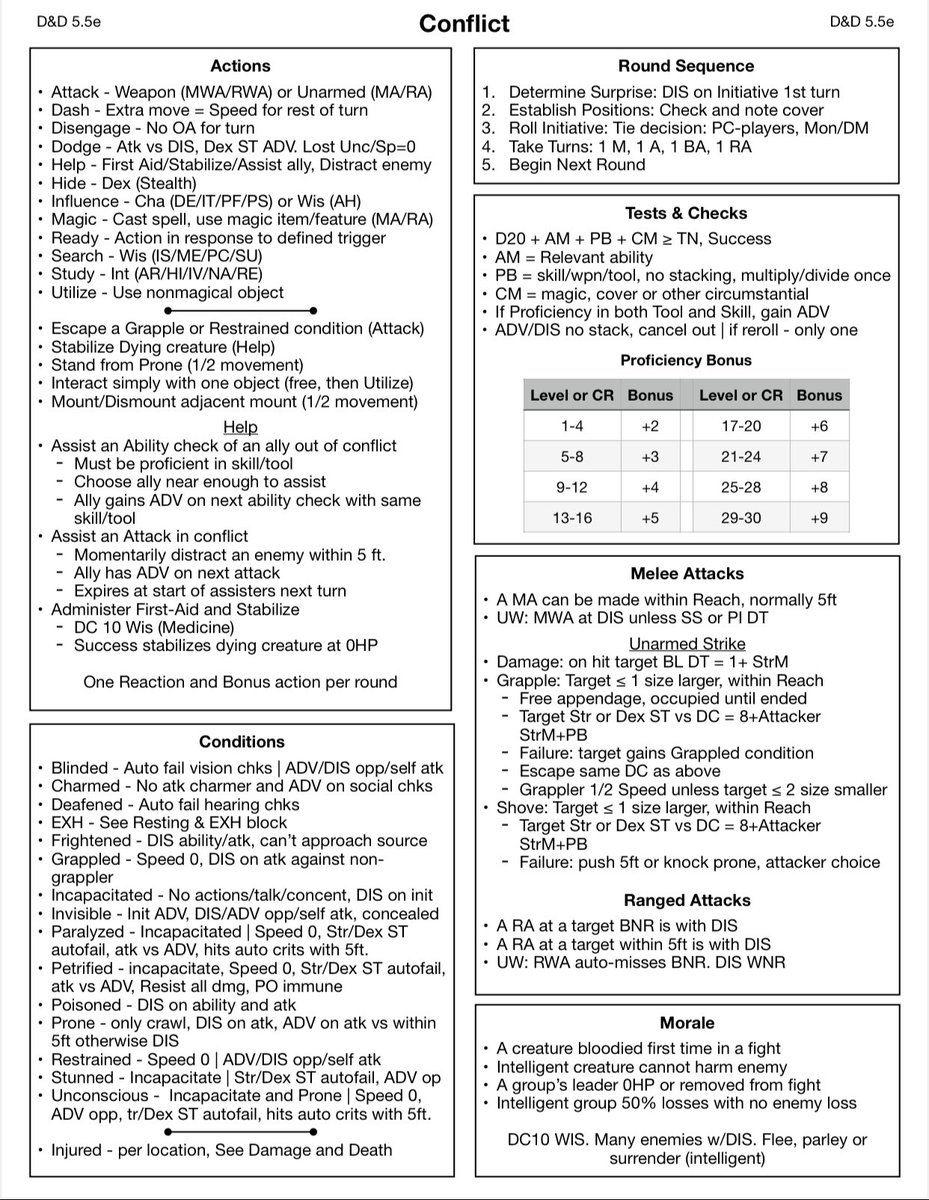 D&D 5.5e

Conflict

D&D 5.5e

Actions

• Attack - Weapon (MWA/RWA) or Unarmed (MA/RA)
• Dash - Extra move = Speed for rest of turn
• Disengage - No OA for turn
• Dodge - Atk vs DIS, Dex ST ADV. Lost Unc/Sp=0
• Help - First Aid/Stabilize/Assist ally, Distract enemy
• Hide - Dex (Stealth)
• Influence - Cha (DE/IT/PF/PS) or Wis (AH)
• Magic - Cast spell, use magic item/feature (MA/RA)
• Ready - Action in response to defined trigger
• Search - Wis (IS/ME/PC/SU)
• Study - Int (AR/HI/IV/NA/RE)
• Utilize - Use nonmagical object

• Escape a Grapple or Restrained condition (Attack)
• Stabilize Dying creature (Help)
• Stand from Prone (1/2 movement)
• Interact simply with one object (free, then Utilize)
• Mount/Dismount adjacent mount (1/2 movement)

Help

• Assist an Ability check of an ally out of conflict
- Must be proficient in skill/tool
- Choose ally near enough to assist
- Ally gains ADV on next ability check with same skill/tool
• Assist an Attack in conflict
- Momentarily distract an enemy within 5 ft.
- Ally has ADV on next attack
- Expires at start of assisters next turn
• Administer First-Aid and Stabilize
- DC 10 Wis (Medicine)
- Success stabilizes dying creature at 0HP

One Reaction and Bonus action per round

Conditions

• Blinded - Auto fail vision chks | ADV/DIS opp/self atk
• Charmed - No atk charmer and ADV on social chks
• Deafened - Auto fail hearing chks
• EXH - See Resting & EXH block
• Frightened - DIS ability/atk, can't approach source
• Grappled - Speed 0, DIS on atk against non-grappler
• Incapacitated - No actions/talk/concent, DIS on init
• Invisible - Init ADV, DIS/ADV opp/self atk, concealed
• Paralyzed - Incapacitated | Speed 0, Str/Dex ST autofail, atk vs ADV, hits auto crits with 5ft.
• Petrified - incapacitate, Speed 0, Str/Dex ST autofail, atk vs ADV, Resist all dmg, PO immune
• Poisoned - DIS on ability and atk
• Prone - only crawl, DIS on atk, ADV on atk vs within 5ft otherwise DIS
• Restrained - Speed 0 | ADV/DIS opp/self atk
• Stunned - Incapacitate | Str/Dex ST autofail, ADV op
• Unconscious - Incapacitate and Prone | Speed 0, ADV opp, tr/Dex ST autofail, hits auto crits with 5ft.

• Injured - per location, See Damage and Death

Round Sequence

1. Determine Surprise: DIS on Initiative 1st turn
2. Establish Positions: Check and note cover
3. Roll Initiative: Tie decision: PC-players, Mon/DM
4. Take Turns: 1 M, 1 A, 1 BA, 1 RA
5. Begin Next Round

Tests & Checks

• D20 + AM + PB + CM ≥ TN, Success
• AM = Relevant ability
• PB = skill/wpn/tool, no stacking, multiply/divide once
• CM = magic, cover or other circumstantial
• If Proficiency in both Tool and Skill, gain ADV
• ADV/DIS no stack, cancel out | if reroll - only one

Proficiency Bonus

| Level or CR | Bonus | Level or CR | Bonus |
|---|---|---|---|
| 1-4 | +2 | 17-20 | +6 |
| 5-8 | +3 | 21-24 | +7 |
| 9-12 | +4 | 25-28 | +8 |
| 13-16 | +5 | 29-30 | +9 |

Melee Attacks

• A MA can be made within Reach, normally 5ft
• UW: MWA at DIS unless SS or PI DT

Unarmed Strike

• Damage: on hit target BL DT = 1+ StrM
• Grapple: Target ≤ 1 size larger, within Reach
- Free appendage, occupied until ended
- Target Str or Dex ST vs DC = 8+Attacker StrM+PB
- Failure: target gains Grappled condition
- Escape same DC as above
- Grappler 1/2 Speed unless target ≤ 2 size smaller
• Shove: Target ≤ 1 size larger, within Reach
- Target Str or Dex ST vs DC = 8+Attacker StrM+PB
- Failure: push 5ft or knock prone, attacker choice

Ranged Attacks

• A RA at a target BNR is with DIS
• A RA at a target within 5ft is with DIS
• UW: RWA auto-misses BNR. DIS WNR

Morale

• A creature bloodied first time in a fight
• Intelligent creature cannot harm enemy
• A group's leader 0HP or removed from fight
• Intelligent group 50% losses with no enemy loss

DC10 WIS. Many enemies w/DIS. Flee, parley or surrender (intelligent)